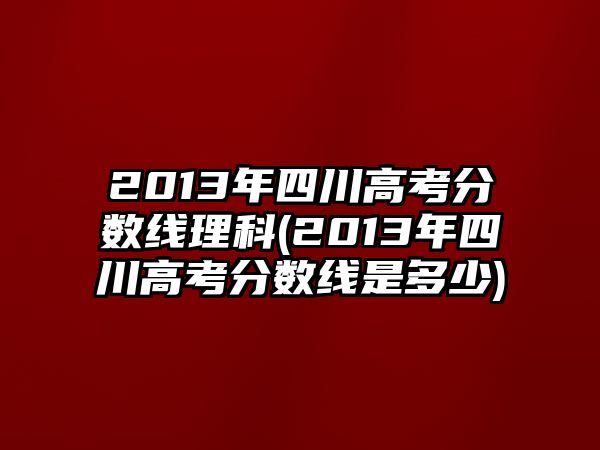 2013年四川高考分数线理科(2013年四川高考分数线是多少)